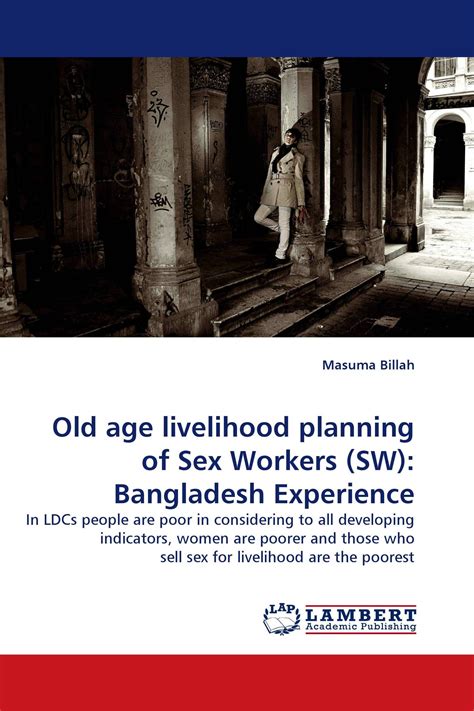 Masuma Billah

Old age livelihood planning of Sex Workers (SW): Bangladesh Experience

In LDCs people are poor in considering to all developing indicators, women are poorer and those who sell sex for livelihood are the poorest

LAP LAMBERT Academic Publishing